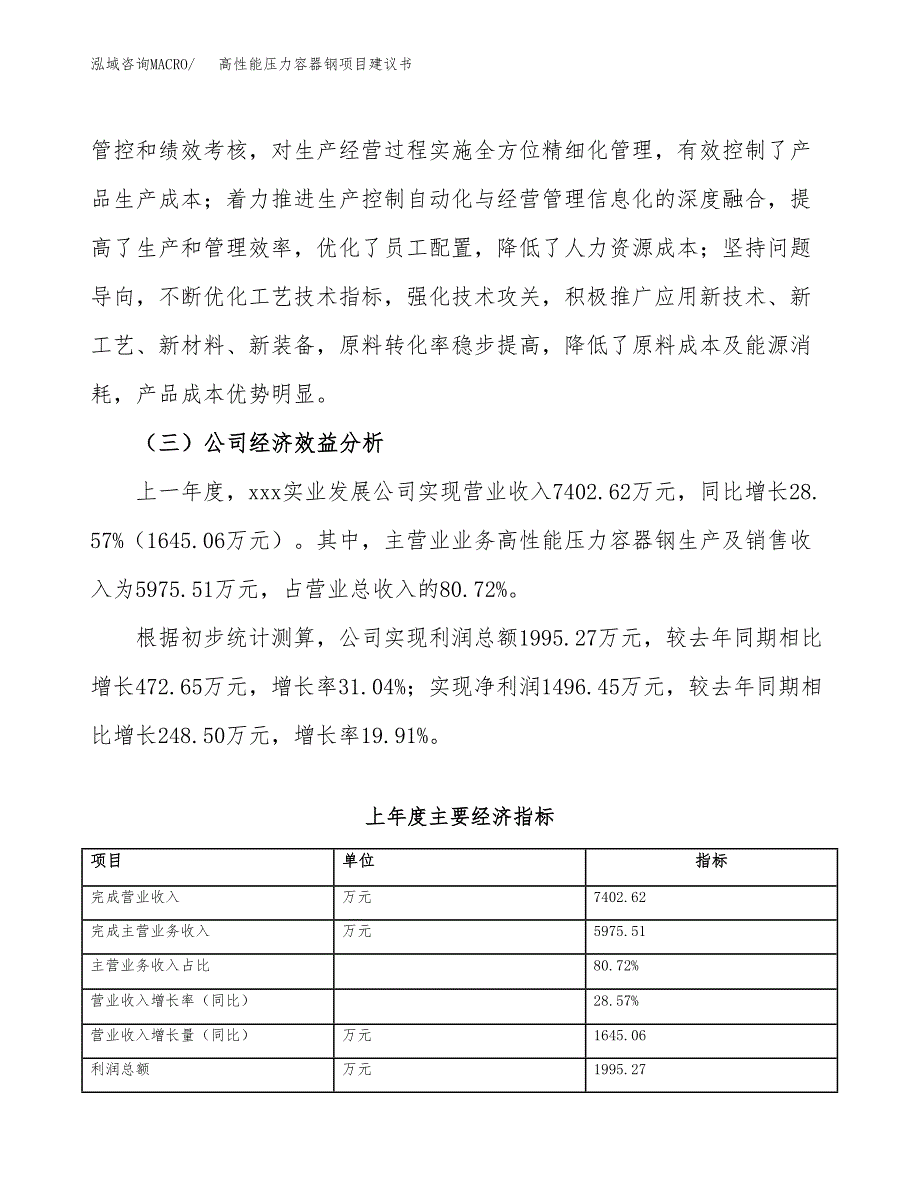 泓域咨询MACRO/　　高性能压力容器钢项目建议书

管控和绩效考核，对生产经营过程实施全方位精细化管理，有效控制了产品生产成本；着力推进生产控制自动化与经营管理信息化的深度融合，提高了生产和管理效率，优化了员工配置，降低了人力资源成本；坚持问题导向，不断优化工艺技术指标，强化技术攻关，积极推广应用新技术、新工艺、新材料、新装备，原料转化率稳步提高，降低了原料成本及能源消耗，产品成本优势明显。

（三）公司经济效益分析

上一年度，xxx实业发展公司实现营业收入7402.62万元，同比增长28.57%（1645.06万元）。其中，主营业业务高性能压力容器钢生产及销售收入为5975.51万元，占营业总收入的80.72%。

根据初步统计测算，公司实现利润总额1995.27万元，较去年同期相比增长472.65万元，增长率31.04%；实现净利润1496.45万元，较去年同期相比增长248.50万元，增长率19.91%。

上年度主要经济指标

| 项目 | 单位 | 指标 |
|---|---|---|
| 完成营业收入 | 万元 | 7402.62 |
| 完成主营业务收入 | 万元 | 5975.51 |
| 主营业务收入占比 |  | 80.72% |
| 营业收入增长率（同比） |  | 28.57% |
| 营业收入增长量（同比） | 万元 | 1645.06 |
| 利润总额 | 万元 | 1995.27 |